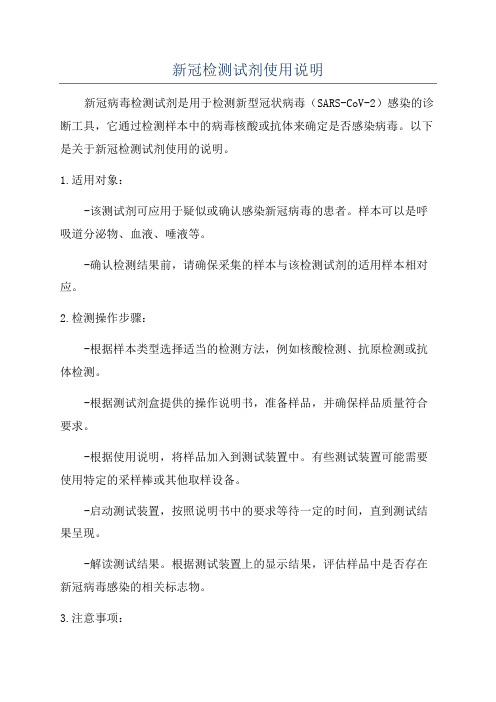 新冠检测试剂使用说明

新冠病毒检测试剂是用于检测新型冠状病毒（SARS-CoV-2）感染的诊断工具，它通过检测样本中的病毒核酸或抗体来确定是否感染病毒。以下是关于新冠检测试剂使用的说明。

1.适用对象：

-该测试剂可应用于疑似或确认感染新冠病毒的患者。样本可以是呼吸道分泌物、血液、唾液等。

-确认检测结果前，请确保采集的样本与该检测试剂的适用样本相对应。

2.检测操作步骤：

-根据样本类型选择适当的检测方法，例如核酸检测、抗原检测或抗体检测。

-根据测试剂盒提供的操作说明书，准备样品，并确保样品质量符合要求。

-根据使用说明，将样品加入到测试装置中。有些测试装置可能需要使用特定的采样棒或其他取样设备。

-启动测试装置，按照说明书中的要求等待一定的时间，直到测试结果呈现。

-解读测试结果。根据测试装置上的显示结果，评估样品中是否存在新冠病毒感染的相关标志物。

3.注意事项：